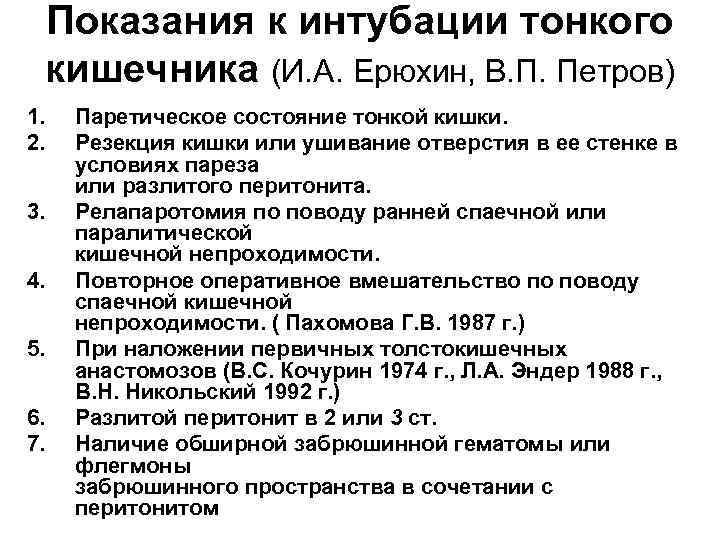 Показания к интубации тонкого кишечника (И.А. Ерюхин, В.П. Петров)

1. Паретическое состояние тонкой кишки.
2. Резекция кишки или ушивание отверстия в ее стенке в условиях пареза или разлитого перитонита.
3. Релапаротомия по поводу ранней спаечной или паралитической кишечной непроходимости.
4. Повторное оперативное вмешательство по поводу спаечной кишечной непроходимости. ( Пахомова Г.В. 1987 г.)
5. При наложении первичных толстокишечных анастомозов (В.С. Кочурин 1974 г., Л.А. Эндер 1988 г., В.Н. Никольский 1992 г.)
6. Разлитой перитонит в 2 или 3 ст.
7. Наличие обширной забрюшинной гематомы или флегмоны забрюшинного пространства в сочетании с перитонитом